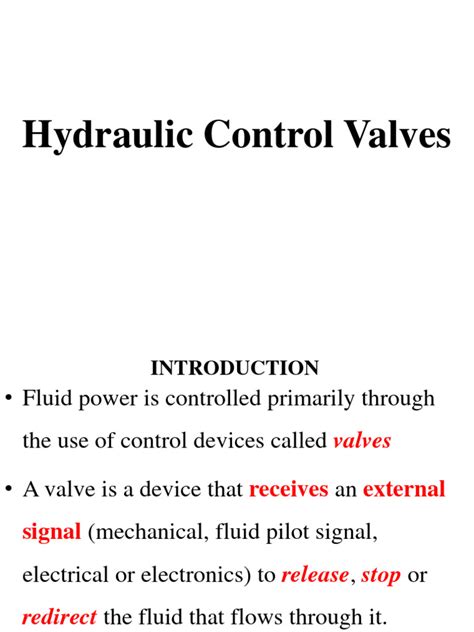 Hydraulic Control Valves

INTRODUCTION

• Fluid power is controlled primarily through the use of control devices called valves

• A valve is a device that receives an external signal (mechanical, fluid pilot signal, electrical or electronics) to release, stop or redirect the fluid that flows through it.